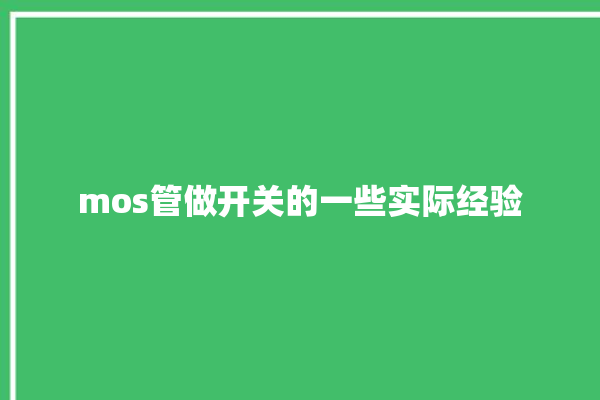 mos管做开关的一些实际经验